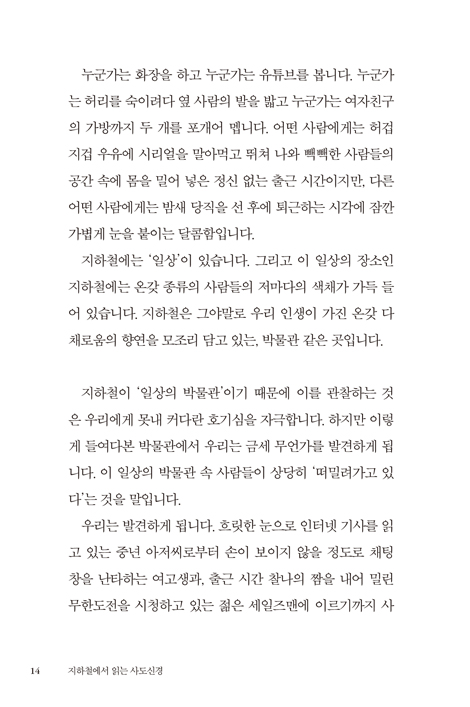 누군가는 화장을 하고 누군가는 유튜브를 봅니다. 누군가는 허리를 숙이려다 옆 사람의 발을 밟고 누군가는 여자친구의 가방까지 두 개를 포개어 멥니다. 어떤 사람에게는 허겁지겁 우유에 시리얼을 말아먹고 뛰쳐 나와 빽빽한 사람들의 공간 속에 몸을 밀어 넣은 정신 없는 출근 시간이지만, 다른 어떤 사람에게는 밤새 당직을 선 후에 퇴근하는 시각에 잠깐 가볍게 눈을 붙이는 달콤함입니다.

지하철에는 '일상'이 있습니다. 그리고 이 일상의 장소인 지하철에는 온갖 종류의 사람들의 저마다의 색채가 가득 들어 있습니다. 지하철은 그야말로 우리 인생이 가진 온갖 다채로움의 향연을 모조리 담고 있는, 박물관 같은 곳입니다.

지하철이 '일상의 박물관'이기 때문에 이를 관찰하는 것은 우리에게 못내 커다란 호기심을 자극합니다. 하지만 이렇게 들여다본 박물관에서 우리는 금세 무언가를 발견하게 됩니다. 이 일상의 박물관 속 사람들이 상당히 '떠밀려가고 있다'는 것을 말입니다.

우리는 발견하게 됩니다. 흐릿한 눈으로 인터넷 기사를 읽고 있는 중년 아저씨로부터 손이 보이지 않을 정도로 채팅창을 난타하는 여고생과, 출근 시간 찰나의 짬을 내어 밀린 무한도전을 시청하고 있는 젊은 세일즈맨에 이르기까지 사

14 지하철에서 읽는 사도신경